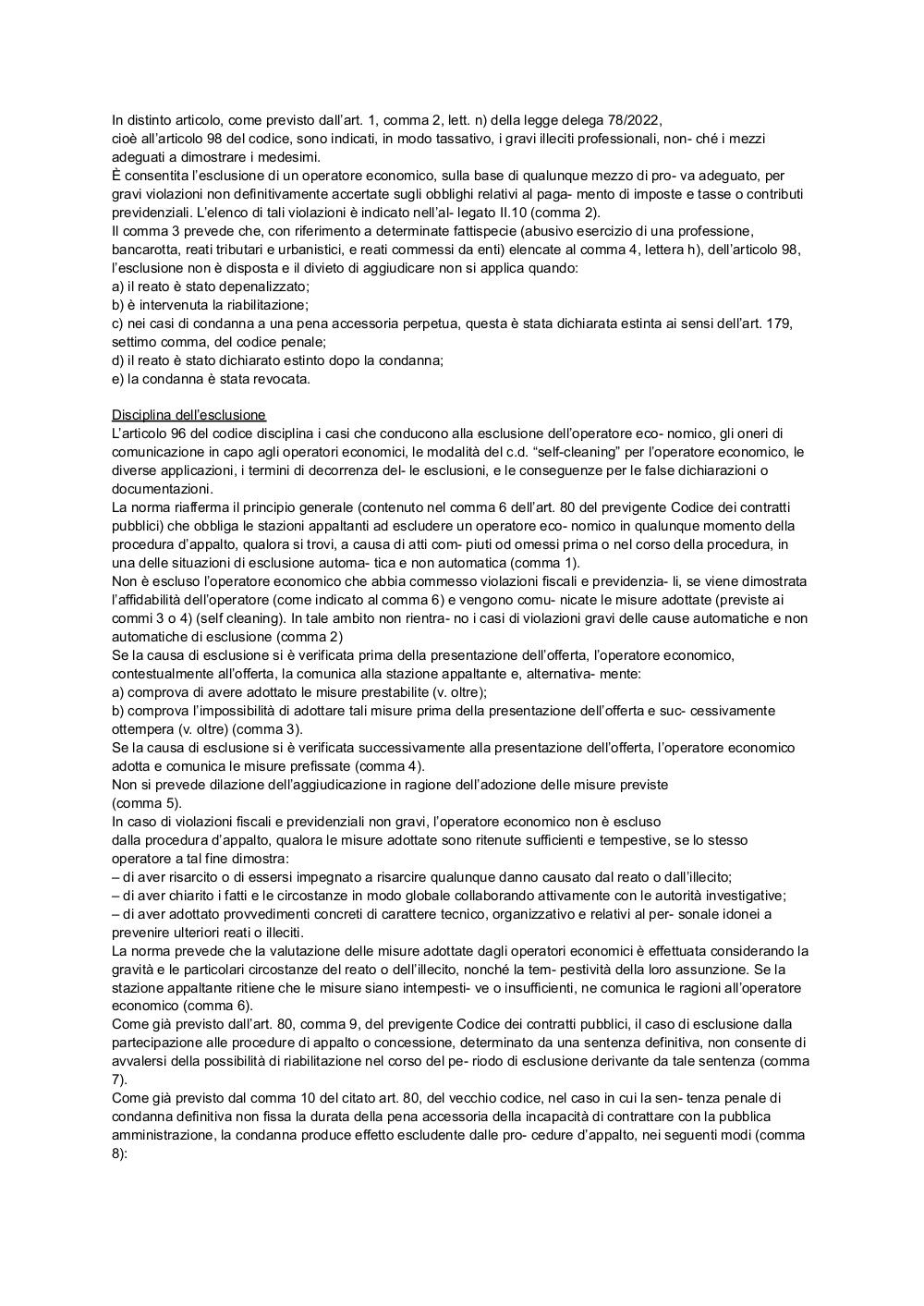 In distinto articolo, come previsto dall'art. 1, comma 2, lett. n) della legge delega 78/2022, cioè all'articolo 98 del codice, sono indicati, in modo tassativo, i gravi illeciti professionali, non- ché i mezzi adeguati a dimostrare i medesimi.
È consentita l'esclusione di un operatore economico, sulla base di qualunque mezzo di pro- va adeguato, per gravi violazioni non definitivamente accertate sugli obblighi relativi al paga- mento di imposte e tasse o contributi previdenziali. L'elenco di tali violazioni è indicato nell'al- legato II.10 (comma 2).
Il comma 3 prevede che, con riferimento a determinate fattispecie (abusivo esercizio di una professione, bancarotta, reati tributari e urbanistici, e reati commessi da enti) elencate al comma 4, lettera h), dell'articolo 98, l'esclusione non è disposta e il divieto di aggiudicare non si applica quando:
a) il reato è stato depenalizzato;
b) è intervenuta la riabilitazione;
c) nei casi di condanna a una pena accessoria perpetua, questa è stata dichiarata estinta ai sensi dell'art. 179, settimo comma, del codice penale;
d) il reato è stato dichiarato estinto dopo la condanna;
e) la condanna è stata revocata.

Disciplina dell'esclusione
L'articolo 96 del codice disciplina i casi che conducono alla esclusione dell'operatore eco- nomico, gli oneri di comunicazione in capo agli operatori economici, le modalità del c.d. "self-cleaning" per l'operatore economico, le diverse applicazioni, i termini di decorrenza del- le esclusioni, e le conseguenze per le false dichiarazioni o documentazioni.
La norma riafferma il principio generale (contenuto nel comma 6 dell'art. 80 del previgente Codice dei contratti pubblici) che obbliga le stazioni appaltanti ad escludere un operatore eco- nomico in qualunque momento della procedura d'appalto, qualora si trovi, a causa di atti com- piuti od omessi prima o nel corso della procedura, in una delle situazioni di esclusione automa- tica e non automatica (comma 1).
Non è escluso l'operatore economico che abbia commesso violazioni fiscali e previdenzia- li, se viene dimostrata l'affidabilità dell'operatore (come indicato al comma 6) e vengono comu- nicate le misure adottate (previste ai commi 3 o 4) (self cleaning). In tale ambito non rientra- no i casi di violazioni gravi delle cause automatiche e non automatiche di esclusione (comma 2)
Se la causa di esclusione si è verificata prima della presentazione dell'offerta, l'operatore economico, contestualmente all'offerta, la comunica alla stazione appaltante e, alternativa- mente:
a) comprova di avere adottato le misure prestabilite (v. oltre);
b) comprova l'impossibilità di adottare tali misure prima della presentazione dell'offerta e suc- cessivamente ottempera (v. oltre) (comma 3).
Se la causa di esclusione si è verificata successivamente alla presentazione dell'offerta, l'operatore economico adotta e comunica le misure prefissate (comma 4).
Non si prevede dilazione dell'aggiudicazione in ragione dell'adozione delle misure previste (comma 5).
In caso di violazioni fiscali e previdenziali non gravi, l'operatore economico non è escluso dalla procedura d'appalto, qualora le misure adottate sono ritenute sufficienti e tempestive, se lo stesso operatore a tal fine dimostra:
– di aver risarcito o di essersi impegnato a risarcire qualunque danno causato dal reato o dall'illecito;
– di aver chiarito i fatti e le circostanze in modo globale collaborando attivamente con le autorità investigative;
– di aver adottato provvedimenti concreti di carattere tecnico, organizzativo e relativi al per- sonale idonei a prevenire ulteriori reati o illeciti.
La norma prevede che la valutazione delle misure adottate dagli operatori economici è effettuata considerando la gravità e le particolari circostanze del reato o dell'illecito, nonché la tem- pestività della loro assunzione. Se la stazione appaltante ritiene che le misure siano intempesti- ve o insufficienti, ne comunica le ragioni all'operatore economico (comma 6).
Come già previsto dall'art. 80, comma 9, del previgente Codice dei contratti pubblici, il caso di esclusione dalla partecipazione alle procedure di appalto o concessione, determinato da una sentenza definitiva, non consente di avvalersi della possibilità di riabilitazione nel corso del pe- riodo di esclusione derivante da tale sentenza (comma 7).
Come già previsto dal comma 10 del citato art. 80, del vecchio codice, nel caso in cui la sen- tenza penale di condanna definitiva non fissa la durata della pena accessoria della incapacità di contrattare con la pubblica amministrazione, la condanna produce effetto escludente dalle pro- cedure d'appalto, nei seguenti modi (comma 8):